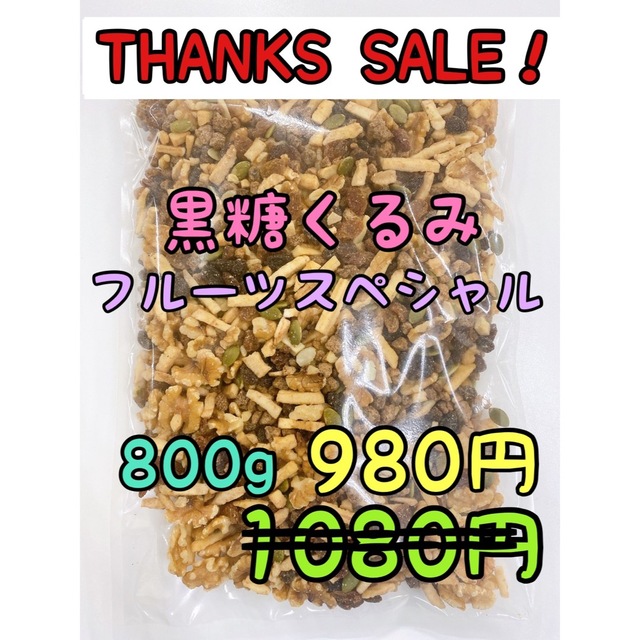 THANKS SALE！

黒糖くるみ
フルーツスペシャル

800g 980円
1080円